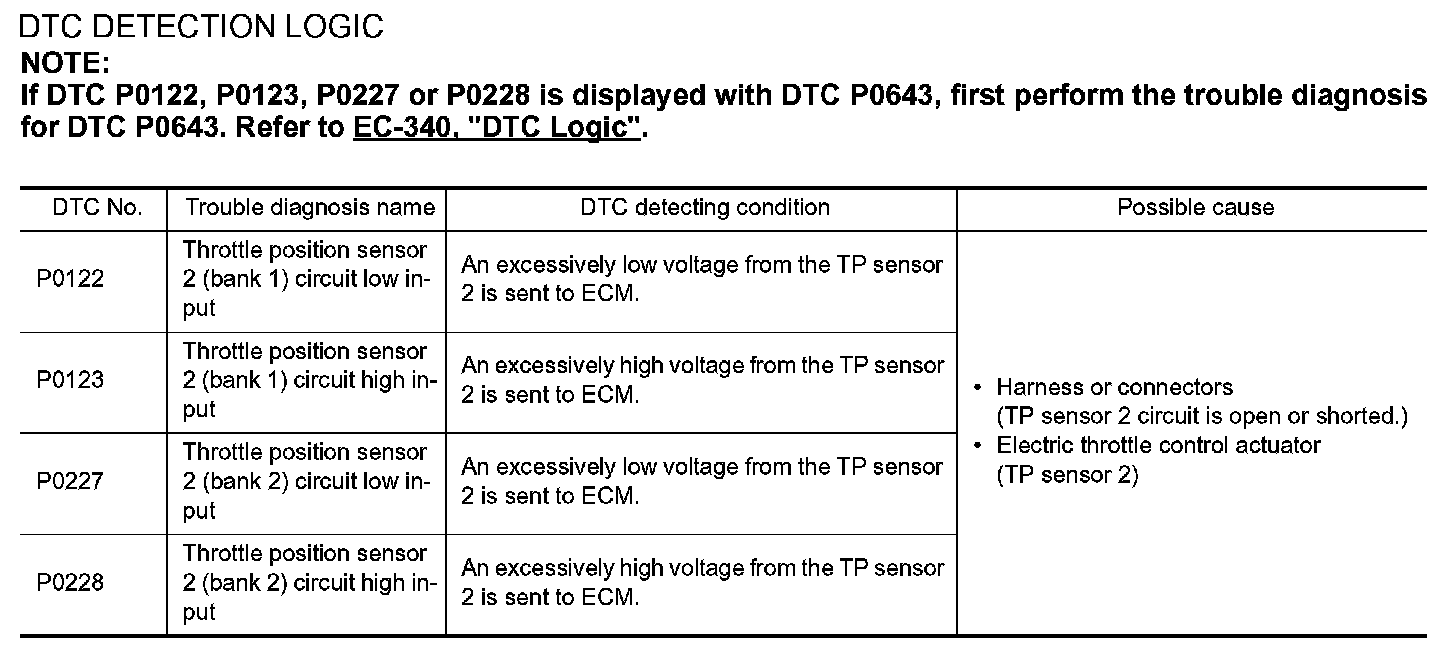 DTC DETECTION LOGIC
NOTE:
If DTC P0122, P0123, P0227 or P0228 is displayed with DTC P0643, first perform the trouble diagnosis for DTC P0643. Refer to EC-340, "DTC Logic".

| DTC No. | Trouble diagnosis name | DTC detecting condition | Possible cause |
|---|---|---|---|
| P0122 | Throttle position sensor 2 (bank 1) circuit low input | An excessively low voltage from the TP sensor 2 is sent to ECM. | • Harness or connectors (TP sensor 2 circuit is open or shorted.) • Electric throttle control actuator (TP sensor 2) |
| P0123 | Throttle position sensor 2 (bank 1) circuit high input | An excessively high voltage from the TP sensor 2 is sent to ECM. | |
| P0227 | Throttle position sensor 2 (bank 2) circuit low input | An excessively low voltage from the TP sensor 2 is sent to ECM. | |
| P0228 | Throttle position sensor 2 (bank 2) circuit high input | An excessively high voltage from the TP sensor 2 is sent to ECM. | |